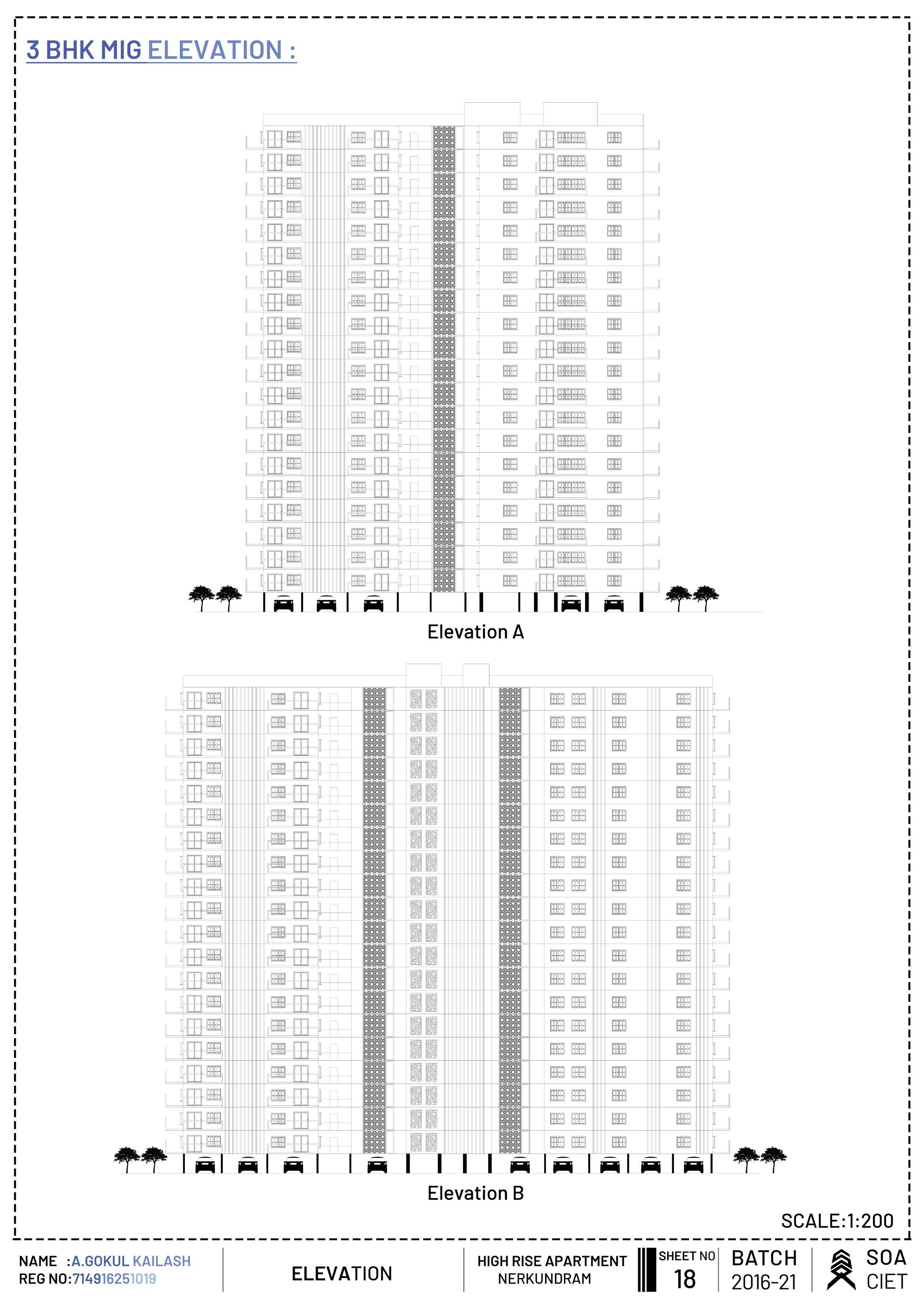 3 BHK MIG ELEVATION :

Elevation A

Elevation B

SCALE:1:200

NAME :A.GOKUL KAILASH
REG NO:714916251019

ELEVATION

HIGH RISE APARTMENT
NERKUNDRAM

SHEET NO
18

BATCH
2016-21

SOA
CIET